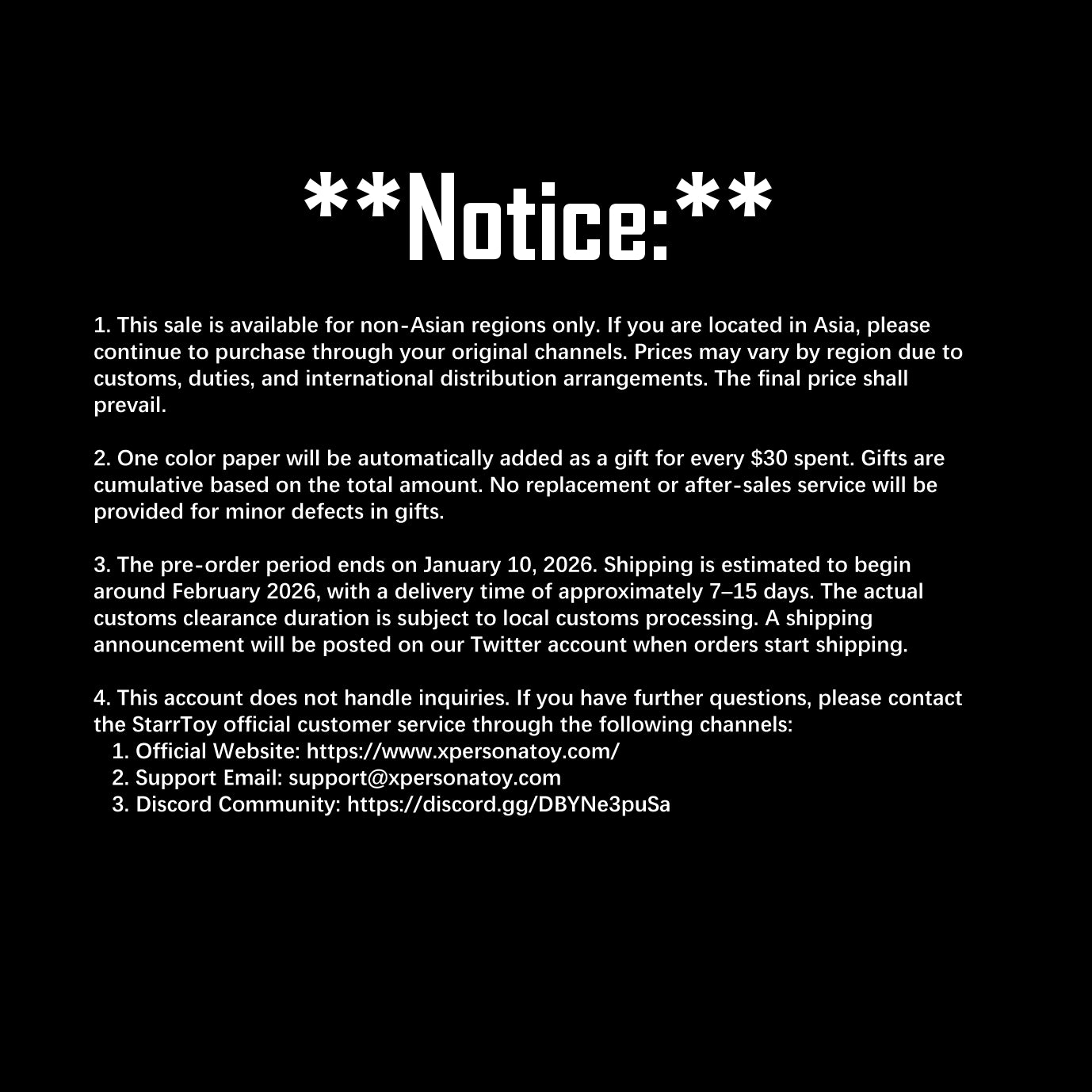 **Notice:**

1. This sale is available for non-Asian regions only. If you are located in Asia, please continue to purchase through your original channels. Prices may vary by region due to customs, duties, and international distribution arrangements. The final price shall prevail.

2. One color paper will be automatically added as a gift for every $30 spent. Gifts are cumulative based on the total amount. No replacement or after-sales service will be provided for minor defects in gifts.

3. The pre-order period ends on January 10, 2026. Shipping is estimated to begin around February 2026, with a delivery time of approximately 7–15 days. The actual customs clearance duration is subject to local customs processing. A shipping announcement will be posted on our Twitter account when orders start shipping.

4. This account does not handle inquiries. If you have further questions, please contact the StarrToy official customer service through the following channels:
1. Official Website: https://www.xpersonatoy.com/
2. Support Email: support@xpersonatoy.com
3. Discord Community: https://discord.gg/DBYNe3puSa